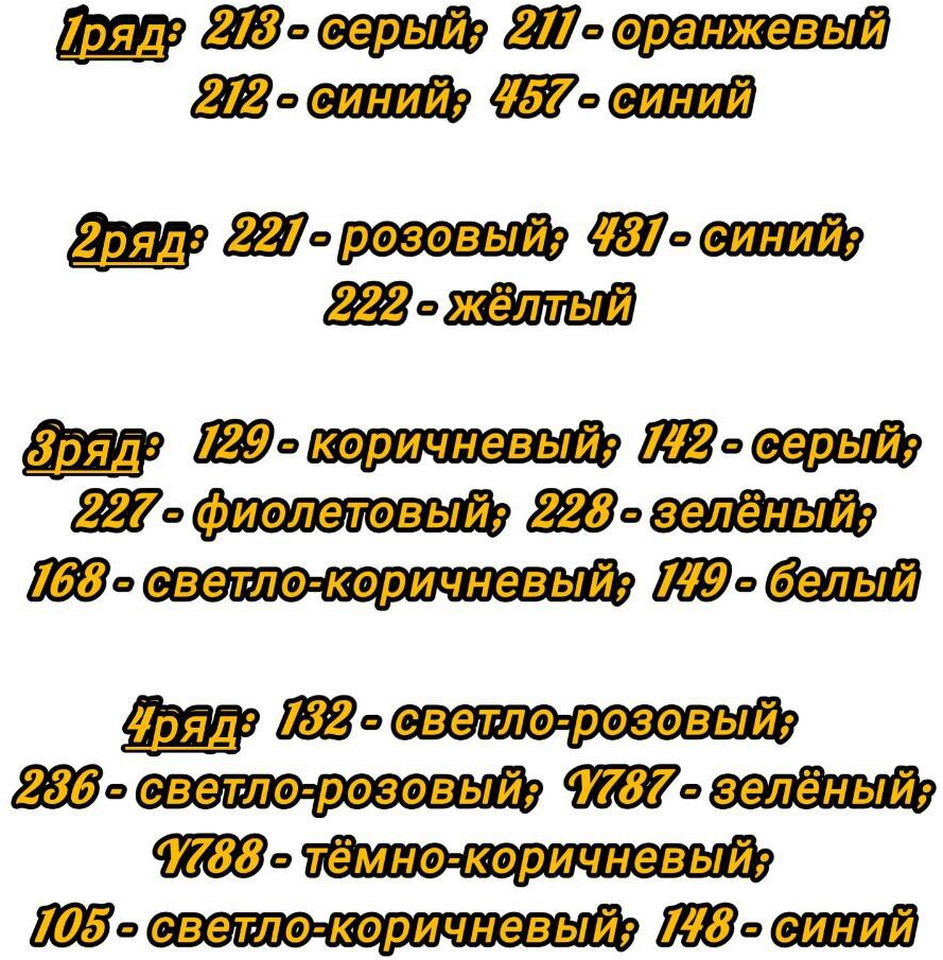 1ряд: 213 - серый; 211 - оранжевый
212 - синий; 457 - синий

2ряд: 221 - розовый; 431 - синий;
222 - жёлтый

3ряд: 129 - коричневый; 142 - серый;
227 - фиолетовый; 228 - зелёный;
168 - светло-коричневый; 149 - белый

4ряд: 132 - светло-розовый;
236 - светло-розовый; Y787 - зелёный;
Y788 - тёмно-коричневый;
105 - светло-коричневый; 148 - синий